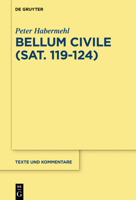 DE GRUYTER

Peter Habermehl

BELLUM CIVILE (SAT. 119-124)

TEXTE UND KOMMENTARE

DE G